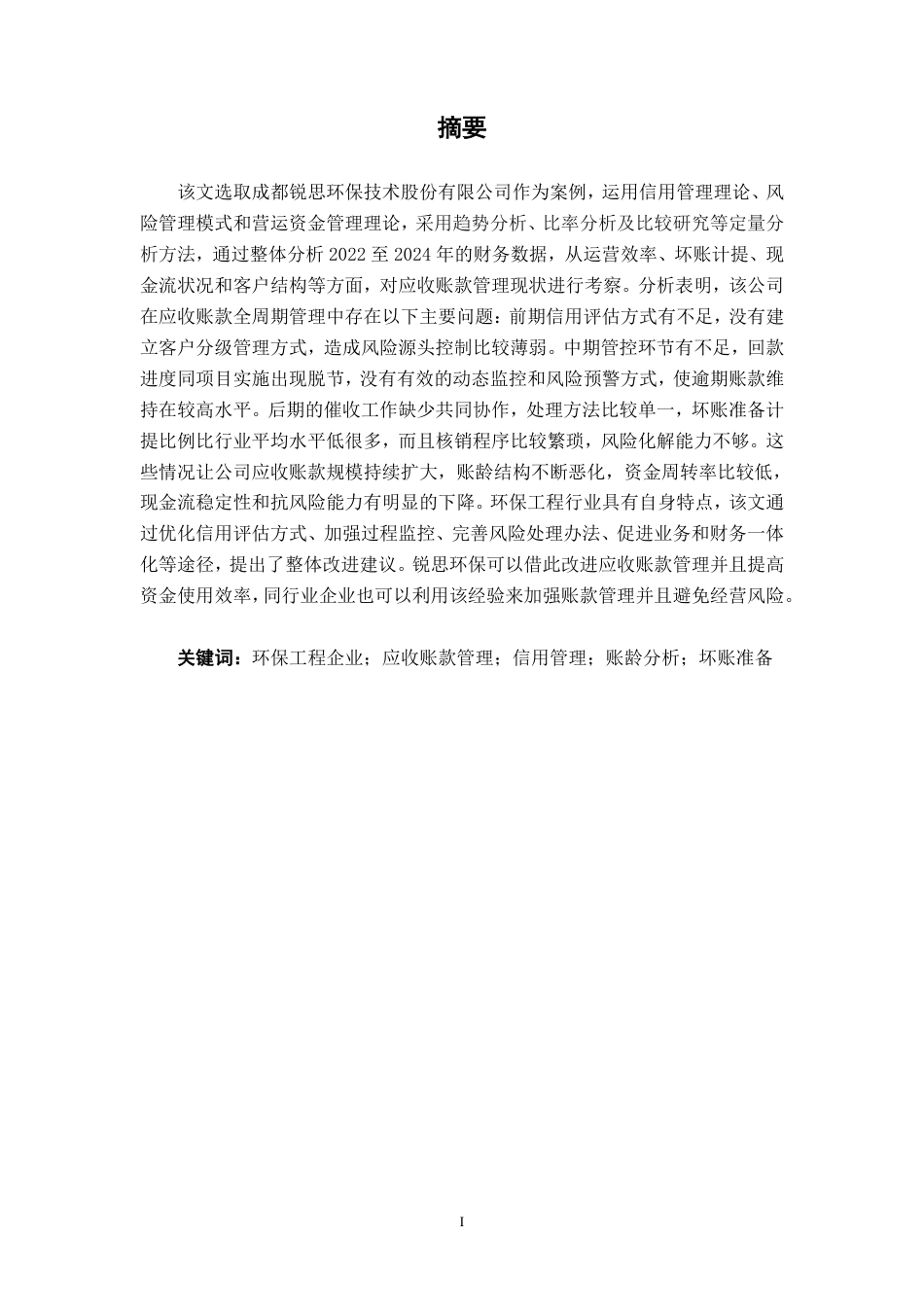 摘要

该文选取成都锐思环保技术股份有限公司作为案例，运用信用管理理论、风险管理模式和营运资金管理理论，采用趋势分析、比率分析及比较研究等定量分析方法，通过整体分析 2022 至 2024 年的财务数据，从运营效率、坏账计提、现金流状况和客户结构等方面，对应收账款管理现状进行考察。分析表明，该公司在应收账款全周期管理中存在以下主要问题：前期信用评估方式有不足，没有建立客户分级管理方式，造成风险源头控制比较薄弱。中期管控环节有不足，回款进度同项目实施出现脱节，没有有效的动态监控和风险预警方式，使逾期账款维持在较高水平。后期的催收工作缺少共同协作，处理方法比较单一，坏账准备计提比例比行业平均水平低很多，而且核销程序比较繁琐，风险化解能力不够。这些情况让公司应收账款规模持续扩大，账龄结构不断恶化，资金周转率比较低，现金流稳定性和抗风险能力有明显的下降。环保工程行业具有自身特点，该文通过优化信用评估方式、加强过程监控、完善风险处理办法、促进业务和财务一体化等途径，提出了整体改进建议。锐思环保可以借此改进应收账款管理并且提高资金使用效率，同行业企业也可以利用该经验来加强账款管理并且避免经营风险。

关键词：环保工程企业；应收账款管理；信用管理；账龄分析；坏账准备

I